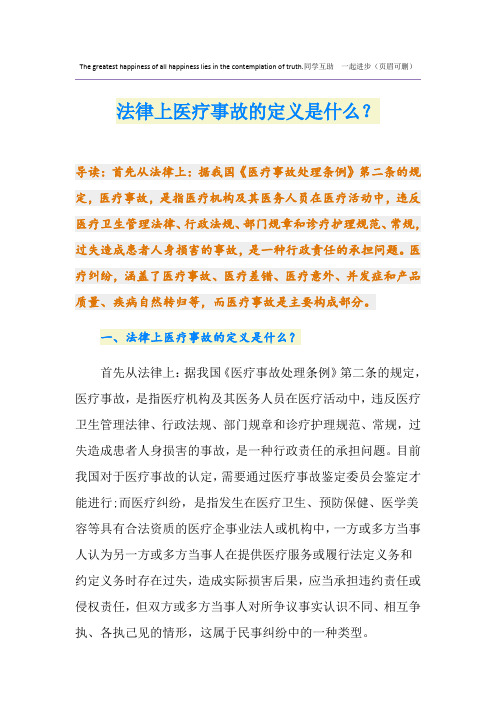 The greatest happiness of all happiness lies in the contemplation of truth.同学互助 一起进步（页眉可删）

法律上医疗事故的定义是什么？

导读：首先从法律上：据我国《医疗事故处理条例》第二条的规定，医疗事故，是指医疗机构及其医务人员在医疗活动中，违反医疗卫生管理法律、行政法规、部门规章和诊疗护理规范、常规，过失造成患者人身损害的事故，是一种行政责任的承担问题。医疗纠纷，涵盖了医疗事故、医疗差错、医疗意外、并发症和产品质量、疾病自然转归等，而医疗事故是主要构成部分。

一、法律上医疗事故的定义是什么？

首先从法律上：据我国《医疗事故处理条例》第二条的规定，医疗事故，是指医疗机构及其医务人员在医疗活动中，违反医疗卫生管理法律、行政法规、部门规章和诊疗护理规范、常规，过失造成患者人身损害的事故，是一种行政责任的承担问题。目前我国对于医疗事故的认定，需要通过医疗事故鉴定委员会鉴定才能进行;而医疗纠纷，是指发生在医疗卫生、预防保健、医学美容等具有合法资质的医疗企事业法人或机构中，一方或多方当事人认为另一方或多方当事人在提供医疗服务或履行法定义务和约定义务时存在过失，造成实际损害后果，应当承担违约责任或侵权责任，但双方或多方当事人对所争议事实认识不同、相互争执、各执己见的情形，这属于民事纠纷中的一种类型。